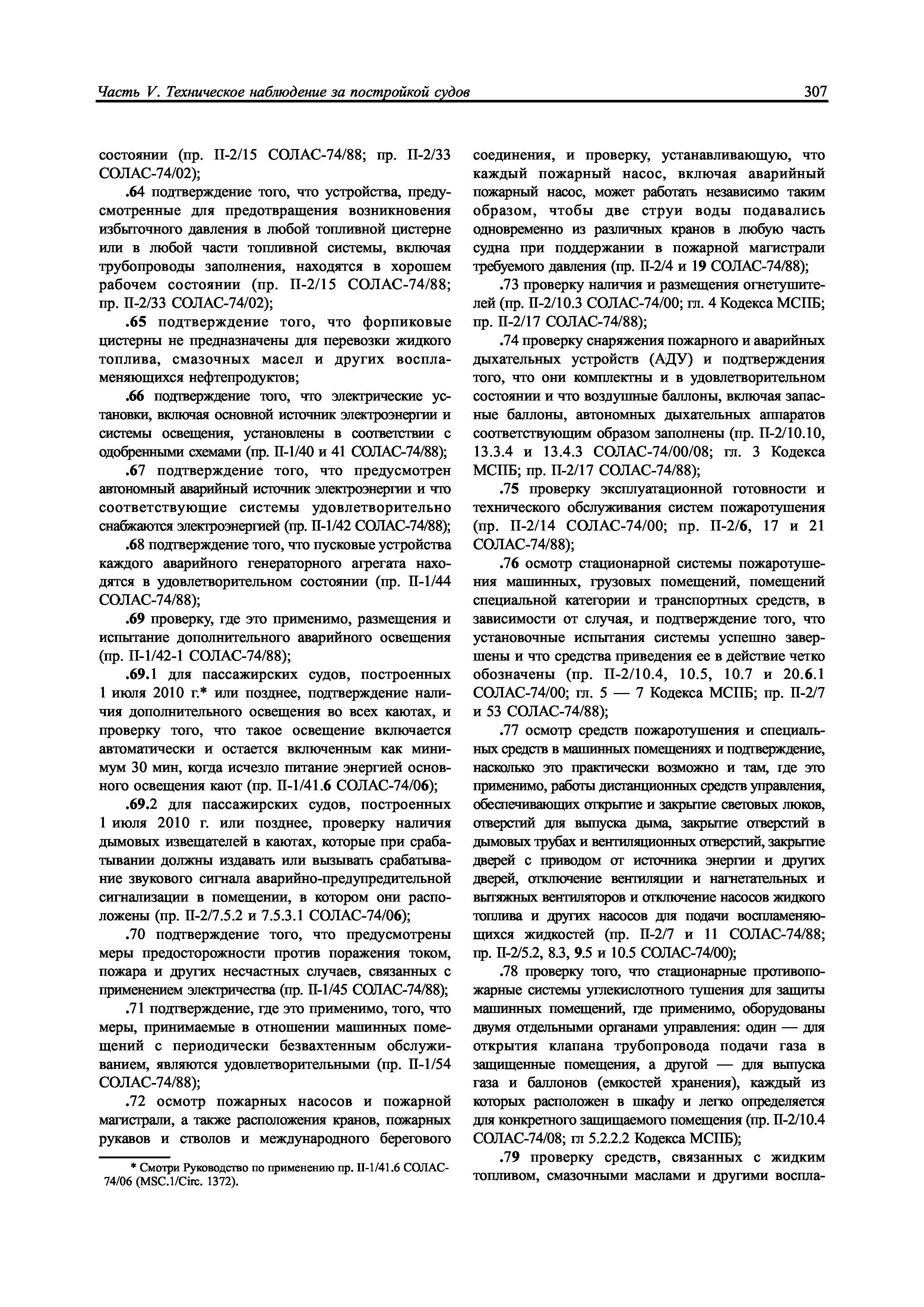 Часть V. Техническое наблюдение за постройкой судов

307

состоянии (пр. II-2/15 СОЛАС-74/88; пр. II-2/33 СОЛАС-74/02);

.64 подтверждение того, что устройства, предусмотренные для предотвращения возникновения избыточного давления в любой топливной цистерне или в любой части топливной системы, включая трубопроводы заполнения, находятся в хорошем рабочем состоянии (пр. II-2/15 СОЛАС-74/88; пр. II-2/33 СОЛАС-74/02);

.65 подтверждение того, что форпиковые цистерны не предназначены для перевозки жидкого топлива, смазочных масел и других воспламеняющихся нефтепродуктов;

.66 подтверждение того, что электрические установки, включая основной источник электроэнергии и системы освещения, установлены в соответствии с одобренными схемами (пр. II-1/40 и 41 СОЛАС-74/88);

.67 подтверждение того, что предусмотрен автономный аварийный источник электроэнергии и что соответствующие системы удовлетворительно снабжаются электроэнергией (пр. II-1/42 СОЛАС-74/88);

.68 подтверждение того, что пусковые устройства каждого аварийного генераторного агрегата находятся в удовлетворительном состоянии (пр. II-1/44 СОЛАС-74/88);

.69 проверку, где это применимо, размещения и испытание дополнительного аварийного освещения (пр. II-1/42-1 СОЛАС-74/88);

.69.1 для пассажирских судов, построенных 1 июля 2010 г.* или позднее, подтверждение наличия дополнительного освещения во всех каютах, и проверку того, что такое освещение включается автоматически и остается включенным как минимум 30 мин, когда исчезло питание энергией основного освещения кают (пр. II-1/41.6 СОЛАС-74/06);

.69.2 для пассажирских судов, построенных 1 июля 2010 г. или позднее, проверку наличия дымовых извещателей в каютах, которые при срабатывании должны издавать или вызывать срабатывание звукового сигнала аварийно-предупредительной сигнализации в помещении, в котором они расположены (пр. II-2/7.5.2 и 7.5.3.1 СОЛАС-74/06);

.70 подтверждение того, что предусмотрены меры предосторожности против поражения током, пожара и других несчастных случаев, связанных с применением электричества (пр. II-1/45 СОЛАС-74/88);

.71 подтверждение, где это применимо, того, что меры, принимаемые в отношении машинных помещений с периодически безвахтенным обслуживанием, являются удовлетворительными (пр. II-1/54 СОЛАС-74/88);

.72 осмотр пожарных насосов и пожарной магистрали, а также расположения кранов, пожарных рукавов и стволов и международного берегового

* Смотри Руководство по применению пр. II-1/41.6 СОЛАС-74/06 (MSC.1/Circ. 1372).

соединения, и проверку, устанавливающую, что каждый пожарный насос, включая аварийный пожарный насос, может работать независимо таким образом, чтобы две струи воды подавались одновременно из различных кранов в любую часть судна при поддержании в пожарной магистрали требуемого давления (пр. II-2/4 и 19 СОЛАС-74/88);

.73 проверку наличия и размещения огнетушителей (пр. II-2/10.3 СОЛАС-74/00; гл. 4 Кодекса МСПБ; пр. II-2/17 СОЛАС-74/88);

.74 проверку снаряжения пожарного и аварийных дыхательных устройств (АДУ) и подтверждения того, что они комплектны и в удовлетворительном состоянии и что воздушные баллоны, включая запасные баллоны, автономных дыхательных аппаратов соответствующим образом заполнены (пр. II-2/10.10, 13.3.4 и 13.4.3 СОЛАС-74/00/08; гл. 3 Кодекса МСПБ; пр. II-2/17 СОЛАС-74/88);

.75 проверку эксплуатационной готовности и технического обслуживания систем пожаротушения (пр. II-2/14 СОЛАС-74/00; пр. II-2/6, 17 и 21 СОЛАС-74/88);

.76 осмотр стационарной системы пожаротушения машинных, грузовых помещений, помещений специальной категории и транспортных средств, в зависимости от случая, и подтверждение того, что установочные испытания системы успешно завершены и что средства приведения ее в действие четко обозначены (пр. II-2/10.4, 10.5, 10.7 и 20.6.1 СОЛАС-74/00; гл. 5 — 7 Кодекса МСПБ; пр. II-2/7 и 53 СОЛАС-74/88);

.77 осмотр средств пожаротушения и специальных средств в машинных помещениях и подтверждение, насколько это практически возможно и там, где это применимо, работы дистанционных средств управления, обеспечивающих открытие и закрытие световых люков, отверстий для выпуска дыма, закрытие отверстий в дымовых трубах и вентиляционных отверстий, закрытие дверей с приводом от источника энергии и других дверей, отключение вентиляции и нагнетательных и вытяжных вентиляторов и отключение насосов жидкого топлива и других насосов для подачи воспламеняющихся жидкостей (пр. II-2/7 и 11 СОЛАС-74/88; пр. II-2/5.2, 8.3, 9.5 и 10.5 СОЛАС-74/00);

.78 проверку того, что стационарные противопожарные системы углекислотного тушения для защиты машинных помещений, где применимо, оборудованы двумя отдельными органами управления: один — для открытия клапана трубопровода подачи газа в защищенные помещения, а другой — для выпуска газа и баллонов (емкостей хранения), каждый из которых расположен в шкафу и легко определяется для конкретного защищаемого помещения (пр. II-2/10.4 СОЛАС-74/08; гл 5.2.2.2 Кодекса МСПБ);

.79 проверку средств, связанных с жидким топливом, смазочными маслами и другими воспла-